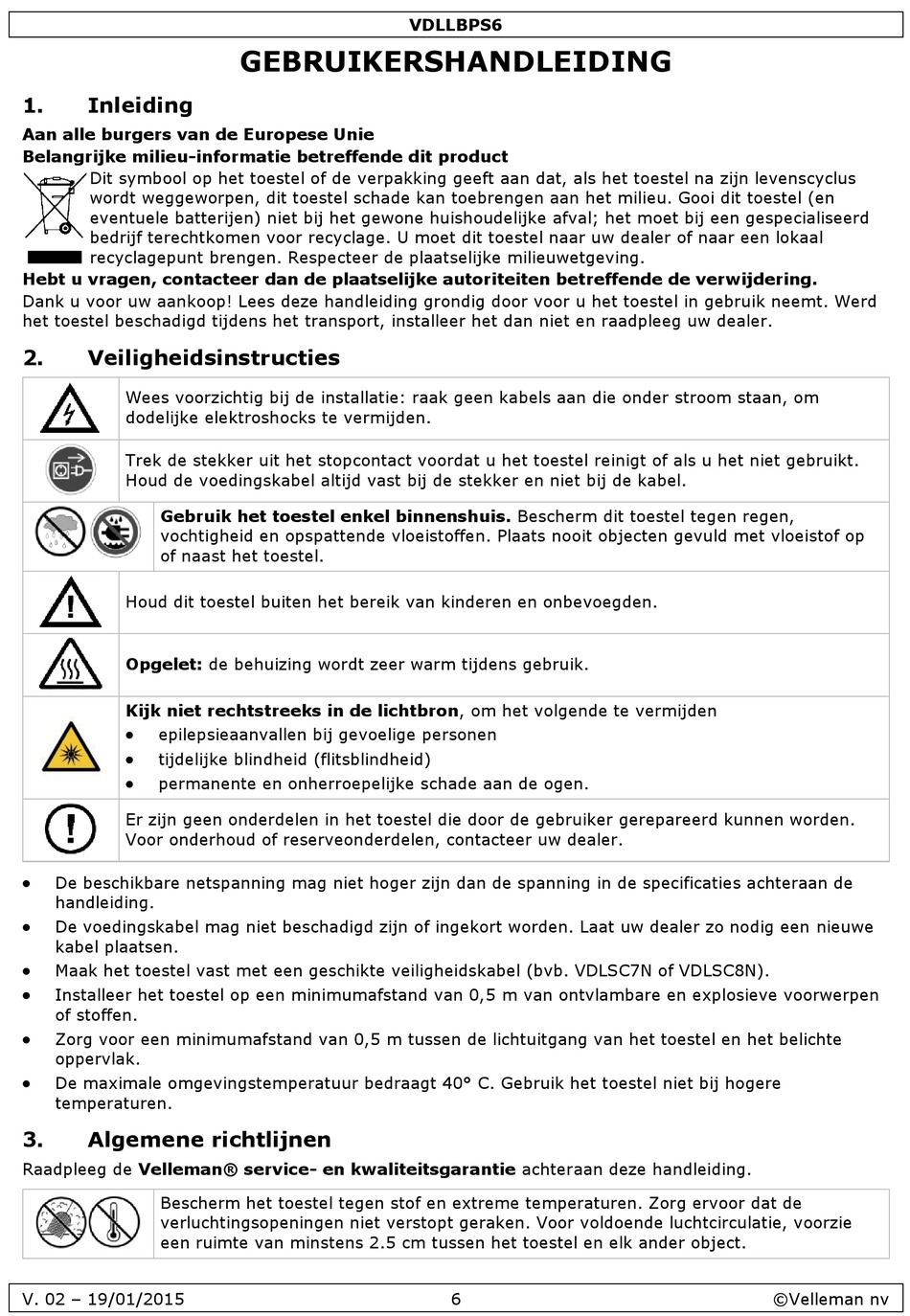 VDLLBPS6

GEBRUIKERSHANDLEIDING

1. Inleiding

Aan alle burgers van de Europese Unie

Belangrijke milieu-informatie betreffende dit product

Dit symbool op het toestel of de verpakking geeft aan dat, als het toestel na zijn levenscyclus wordt weggeworpen, dit toestel schade kan toebrengen aan het milieu. Gooi dit toestel (en eventuele batterijen) niet bij het gewone huishoudelijke afval; het moet bij een gespecialiseerd bedrijf terechtkomen voor recyclage. U moet dit toestel naar uw dealer of naar een lokaal recyclagepunt brengen. Respecteer de plaatselijke milieuwetgeving.

Hebt u vragen, contacteer dan de plaatselijke autoriteiten betreffende de verwijdering.

Dank u voor uw aankoop! Lees deze handleiding grondig door voor u het toestel in gebruik neemt. Werd het toestel beschadigd tijdens het transport, installeer het dan niet en raadpleeg uw dealer.

2. Veiligheidsinstructies

Wees voorzichtig bij de installatie: raak geen kabels aan die onder stroom staan, om dodelijke elektroshocks te vermijden.

Trek de stekker uit het stopcontact voordat u het toestel reinigt of als u het niet gebruikt. Houd de voedingskabel altijd vast bij de stekker en niet bij de kabel.

Gebruik het toestel enkel binnenshuis. Bescherm dit toestel tegen regen, vochtigheid en opspattende vloeistoffen. Plaats nooit objecten gevuld met vloeistof op of naast het toestel.

Houd dit toestel buiten het bereik van kinderen en onbevoegden.

Opgelet: de behuizing wordt zeer warm tijdens gebruik.

Kijk niet rechtstreeks in de lichtbron, om het volgende te vermijden
• epilepsieaanvallen bij gevoelige personen
• tijdelijke blindheid (flitsblindheid)
• permanente en onherroepelijke schade aan de ogen.

Er zijn geen onderdelen in het toestel die door de gebruiker gerepareerd kunnen worden. Voor onderhoud of reserveonderdelen, contacteer uw dealer.

• De beschikbare netspanning mag niet hoger zijn dan de spanning in de specificaties achteraan de handleiding.
• De voedingskabel mag niet beschadigd zijn of ingekort worden. Laat uw dealer zo nodig een nieuwe kabel plaatsen.
• Maak het toestel vast met een geschikte veiligheidskabel (bvb. VDLSC7N of VDLSC8N).
• Installeer het toestel op een minimumafstand van 0,5 m van ontvlambare en explosieve voorwerpen of stoffen.
• Zorg voor een minimumafstand van 0,5 m tussen de lichtuitgang van het toestel en het belichte oppervlak.
• De maximale omgevingstemperatuur bedraagt 40° C. Gebruik het toestel niet bij hogere temperaturen.

3. Algemene richtlijnen

Raadpleeg de Velleman® service- en kwaliteitsgarantie achteraan deze handleiding.

Bescherm het toestel tegen stof en extreme temperaturen. Zorg ervoor dat de verluchtingsopeningen niet verstopt geraken. Voor voldoende luchtcirculatie, voorzie een ruimte van minstens 2.5 cm tussen het toestel en elk ander object.

V. 02 – 19/01/2015 6 ©Velleman nv